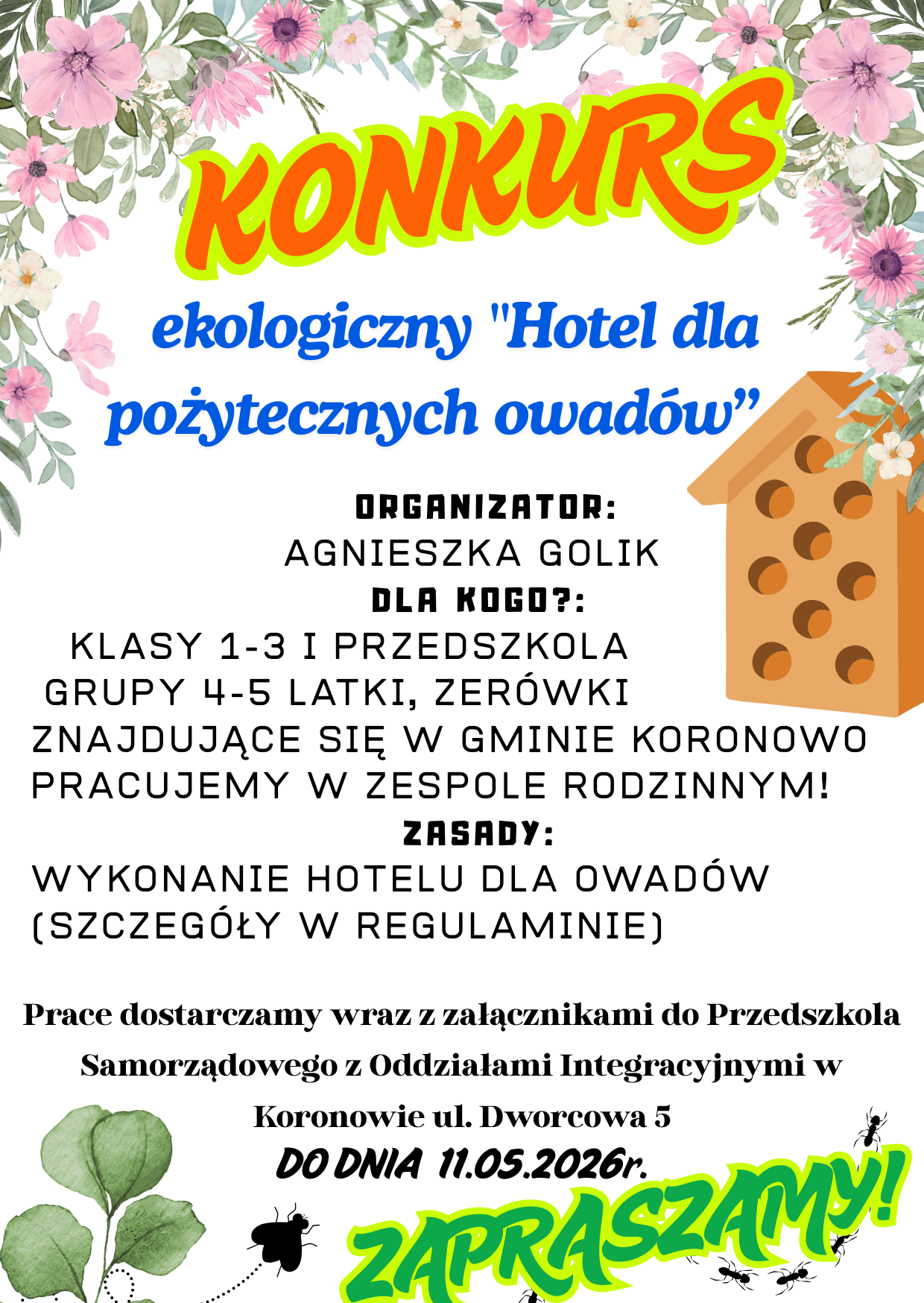 KONKURS

ekologiczny "Hotel dla pożytecznych owadów"

ORGANIZATOR:
AGNIESZKA GOLIK
DLA KOGO?:
KLASY 1-3 I PRZEDSZKOLA
GRUPY 4-5 LATKI, ZERÓWKI
ZNAJDUJĄCE SIĘ W GMINIE KORONOWO
PRACUJEMY W ZESPOLE RODZINNYM!
ZASADY:
WYKONANIE HOTELU DLA OWADÓW
(SZCZEGÓŁY W REGULAMINIE)

Prace dostarczamy wraz z załącznikami do Przedszkola Samorządowego z Oddziałami Integracyjnymi w Koronowie ul. Dworcowa 5

DO DNIA 11.05.2026r.

ZAPRASZAMY!